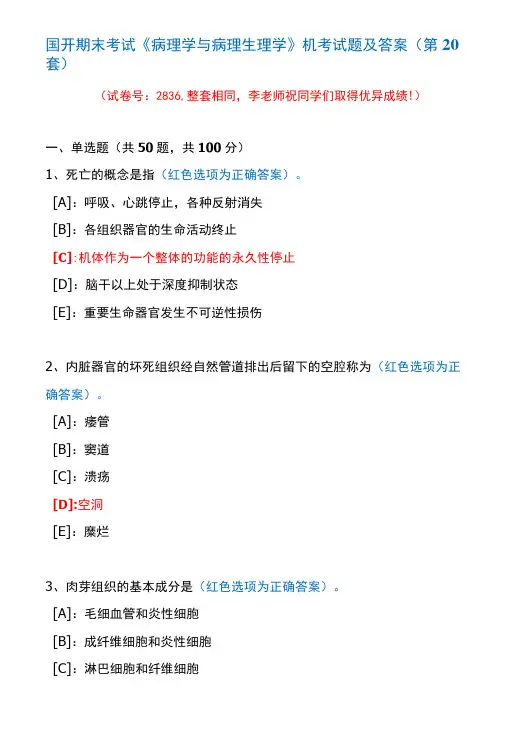 国开期末考试《病理学与病理生理学》机考试题及答案（第 20 套）

（试卷号：2836，整套相同，李老师祝同学们取得优异成绩！）

一、单选题（共 50 题，共 100 分）

1、死亡的概念是指（红色选项为正确答案）。

[A]：呼吸、心跳停止，各种反射消失

[B]：各组织器官的生命活动终止

[C]：机体作为一个整体的功能的永久性停止

[D]：脑干以上处于深度抑制状态

[E]：重要生命器官发生不可逆性损伤

2、内脏器官的坏死组织经自然管道排出后留下的空腔称为（红色选项为正确答案）。

[A]：瘘管

[B]：窦道

[C]：溃疡

[D]：空洞

[E]：糜烂

3、肉芽组织的基本成分是（红色选项为正确答案）。

[A]：毛细血管和炎性细胞

[B]：成纤维细胞和炎性细胞

[C]：淋巴细胞和纤维细胞